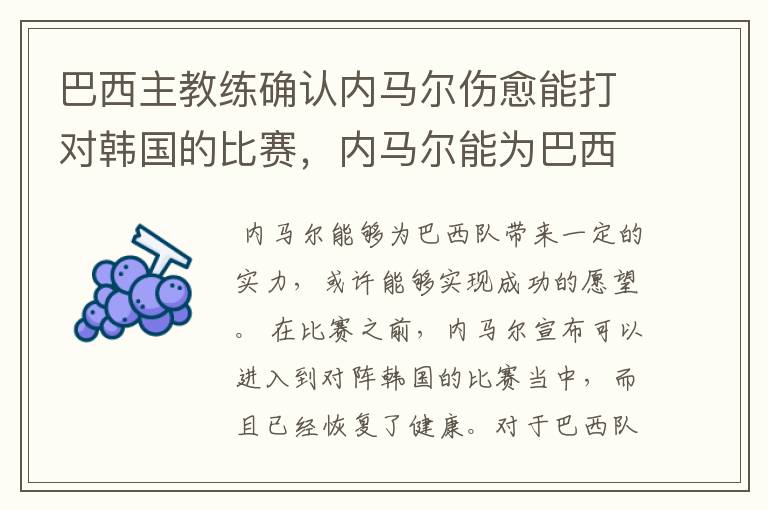 巴西主教练确认内马尔伤愈能打对韩国的比赛，内马尔能为巴西

内马尔能够为巴西队带来一定的实力，或许能够实现成功的愿望。在比赛之前，内马尔宣布可以进入到对阵韩国的比赛当中，而且已经恢复了健康。对于巴西队